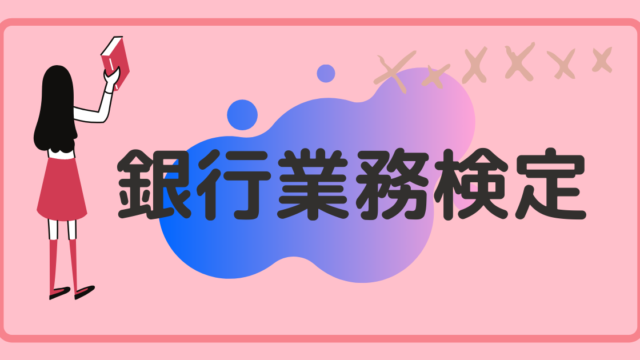 銀行業務検定